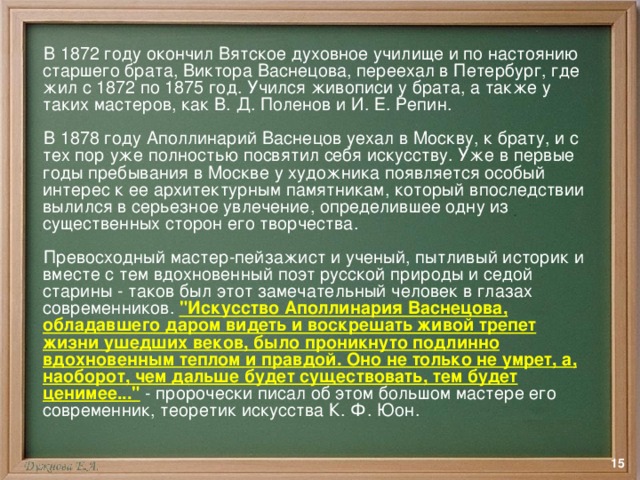 В 1872 году окончил Вятское духовное училище и по настоянию старшего брата, Виктора Васнецова, переехал в Петербург, где жил с 1872 по 1875 год. Учился живописи у брата, а также у таких мастеров, как В. Д. Поленов и И. Е. Репин.

В 1878 году Аполлинарий Васнецов уехал в Москву, к брату, и с тех пор уже полностью посвятил себя искусству. Уже в первые годы пребывания в Москве у художника появляется особый интерес к ее архитектурным памятникам, который впоследствии вылился в серьезное увлечение, определившее одну из существенных сторон его творчества.

Превосходный мастер-пейзажист и ученый, пытливый историк и вместе с тем вдохновенный поэт русской природы и седой старины - таков был этот замечательный человек в глазах современников. "Искусство Аполлинария Васнецова, обладавшего даром видеть и воскрешать живой трепет жизни ушедших веков, было проникнуто подлинно вдохновенным теплом и правдой. Оно не только не умрет, а, наоборот, чем дальше будет существовать, тем будет ценимее..." - пророчески писал об этом большом мастере его современник, теоретик искусства К. Ф. Юон.

Дужнова Е.А.

15